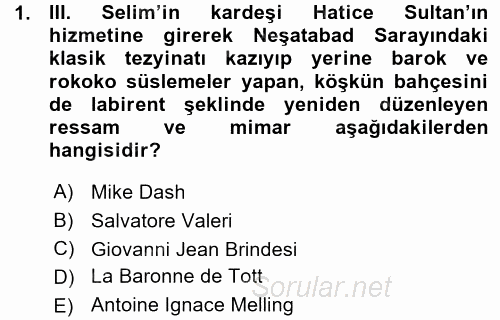 1. III. Selim'in kardeşi Hatice Sultan'ın hizmetine girerek Neşatabad Sarayındaki klasik tezyinatı kazıyıp yerine barok ve rokoko süslemeler yapan, köşkün bahçesini de labirent şeklinde yeniden düzenleyen ressam ve mimar aşağıdakilerden hangisidir?

A) Mike Dash
B) Salvatore Valeri
C) Giovanni Jean Brindesi
D) La Baronne de Tott
E) Antoine Ignace Melling

Sorular.net